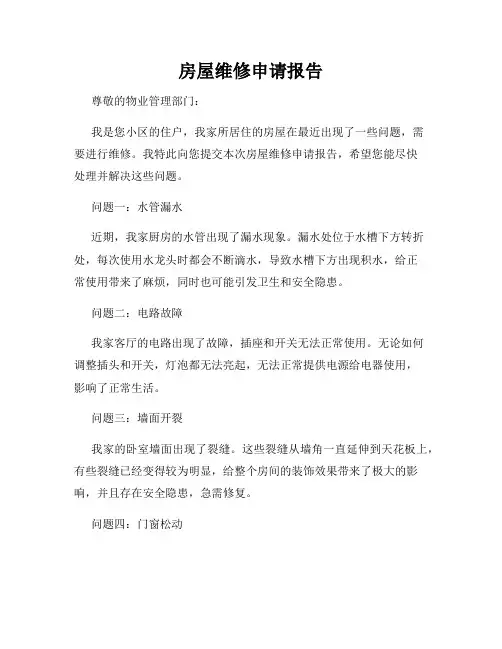 房屋维修申请报告

尊敬的物业管理部门：

我是您小区的住户，我家所居住的房屋在最近出现了一些问题，需要进行维修。我特此向您提交本次房屋维修申请报告，希望您能尽快处理并解决这些问题。

问题一：水管漏水

近期，我家厨房的水管出现了漏水现象。漏水处位于水槽下方转折处，每次使用水龙头时都会不断滴水，导致水槽下方出现积水，给正常使用带来了麻烦，同时也可能引发卫生和安全隐患。

问题二：电路故障

我家客厅的电路出现了故障，插座和开关无法正常使用。无论如何调整插头和开关，灯泡都无法亮起，无法正常提供电源给电器使用，影响了正常生活。

问题三：墙面开裂

我家的卧室墙面出现了裂缝。这些裂缝从墙角一直延伸到天花板上，有些裂缝已经变得较为明显，给整个房间的装饰效果带来了极大的影响，并且存在安全隐患，急需修复。

问题四：门窗松动